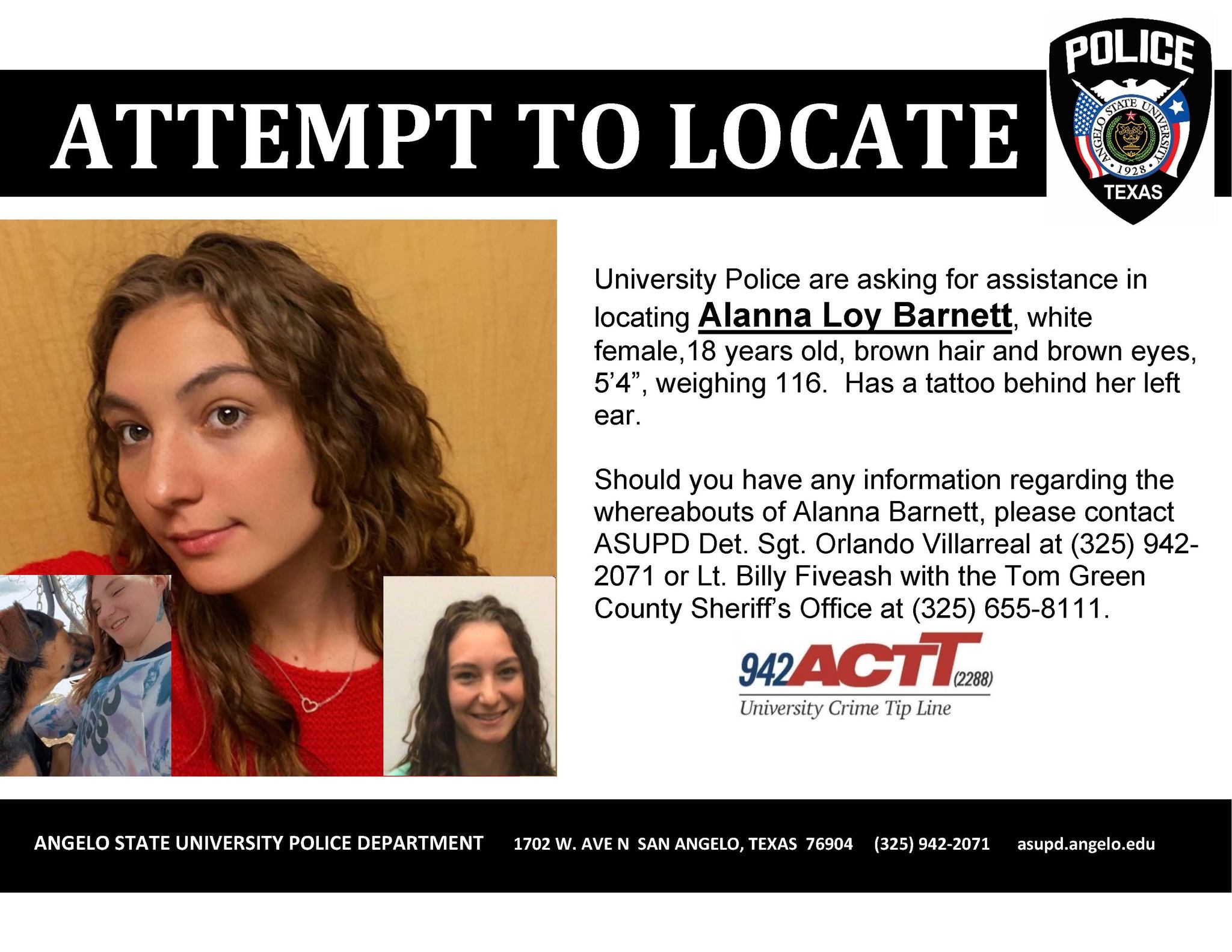 ATTEMPT TO LOCATE

POLICE
ANGELO STATE UNIVERSITY
1928
TEXAS

University Police are asking for assistance in locating Alanna Loy Barnett, white female,18 years old, brown hair and brown eyes, 5'4", weighing 116. Has a tattoo behind her left ear.

Should you have any information regarding the whereabouts of Alanna Barnett, please contact ASUPD Det. Sgt. Orlando Villarreal at (325) 942-2071 or Lt. Billy Fiveash with the Tom Green County Sheriff's Office at (325) 655-8111.

942ACTT(2288)
University Crime Tip Line

ANGELO STATE UNIVERSITY POLICE DEPARTMENT 1702 W. AVE N SAN ANGELO, TEXAS 76904 (325) 942-2071 asupd.angelo.edu